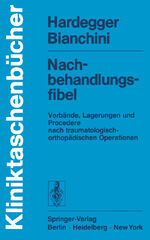 Kliniktaschenbücher

Hardegger
Bianchini

Nachbehandlungsfibel

Verbände, Lagerungen und Procedere nach traumatologisch-orthopädischen Operationen

Springer-Verlag
Berlin · Heidelberg · New York